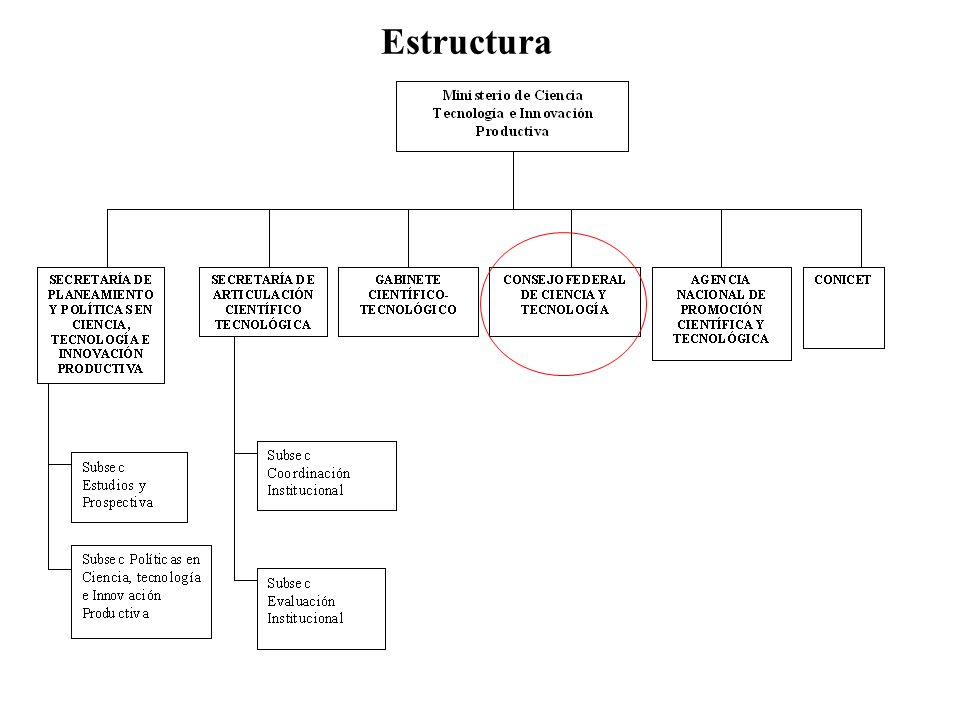 Estructura

Ministerio de Ciencia Tecnología e Innovación Productiva

SECRETARÍA DE PLANEAMIENTO Y POLÍTICAS EN CIENCIA, TECNOLOGÍA E INNOVACIÓN PRODUCTIVA

SECRETARÍA DE ARTICULACIÓN CIENTÍFICO TECNOLÓGICA

GABINETE CIENTÍFICO-TECNOLÓGICO

CONSEJO FEDERAL DE CIENCIA Y TECNOLOGÍA

AGENCIA NACIONAL DE PROMOCIÓN CIENTÍFICA Y TECNOLÓGICA

CONICET

Subsec Estudios y Prospectiva

Subsec Políticas en Ciencia, tecnología e Innovación Productiva

Subsec Coordinación Institucional

Subsec Evaluación Institucional